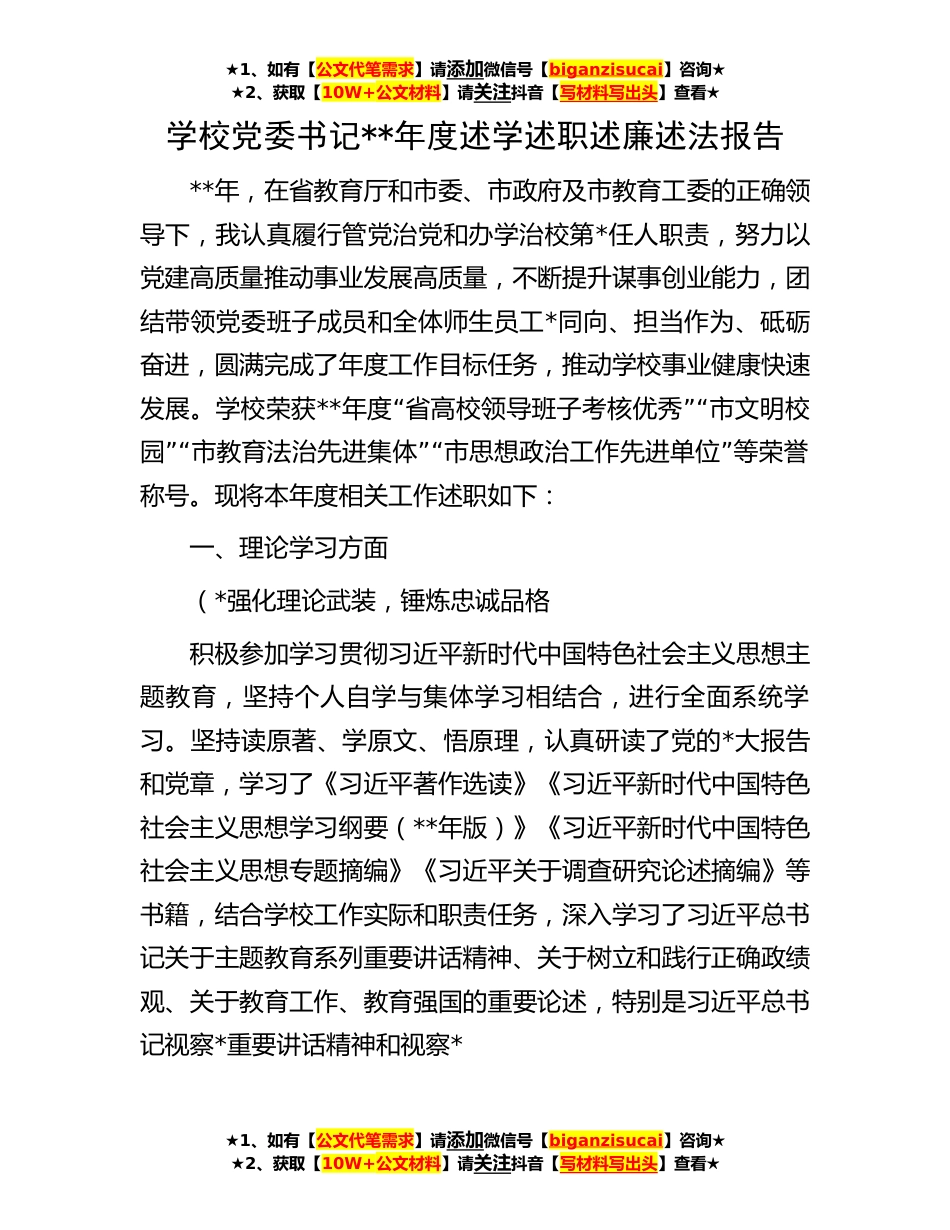 ★1、如有【公文代笔需求】请添加微信号【biganzisucai】咨询★
★2、获取【10W+公文材料】请关注抖音【写材料写出头】查看★

学校党委书记**年度述学述职述廉述法报告

**年，在省教育厅和市委、市政府及市教育工委的正确领导下，我认真履行管党治党和办学治校第*任人职责，努力以党建高质量推动事业发展高质量，不断提升谋事创业能力，团结带领党委班子成员和全体师生员工*同向、担当作为、砥砺奋进，圆满完成了年度工作目标任务，推动学校事业健康快速发展。学校荣获**年度“省高校领导班子考核优秀”“市文明校园”“市教育法治先进集体”“市思想政治工作先进单位”等荣誉称号。现将本年度相关工作述职如下：

一、理论学习方面

（*强化理论武装，锤炼忠诚品格

积极参加学习贯彻习近平新时代中国特色社会主义思想主题教育，坚持个人自学与集体学习相结合，进行全面系统学习。坚持读原著、学原文、悟原理，认真研读了党的*大报告和党章，学习了《习近平著作选读》《习近平新时代中国特色社会主义思想学习纲要（**年版）》《习近平新时代中国特色社会主义思想专题摘编》《习近平关于调查研究论述摘编》等书籍，结合学校工作实际和职责任务，深入学习了习近平总书记关于主题教育系列重要讲话精神、关于树立和践行正确政绩观、关于教育工作、教育强国的重要论述，特别是习近平总书记视察*重要讲话精神和视察*

★1、如有【公文代笔需求】请添加微信号【biganzisucai】咨询★
★2、获取【10W+公文材料】请关注抖音【写材料写出头】查看★